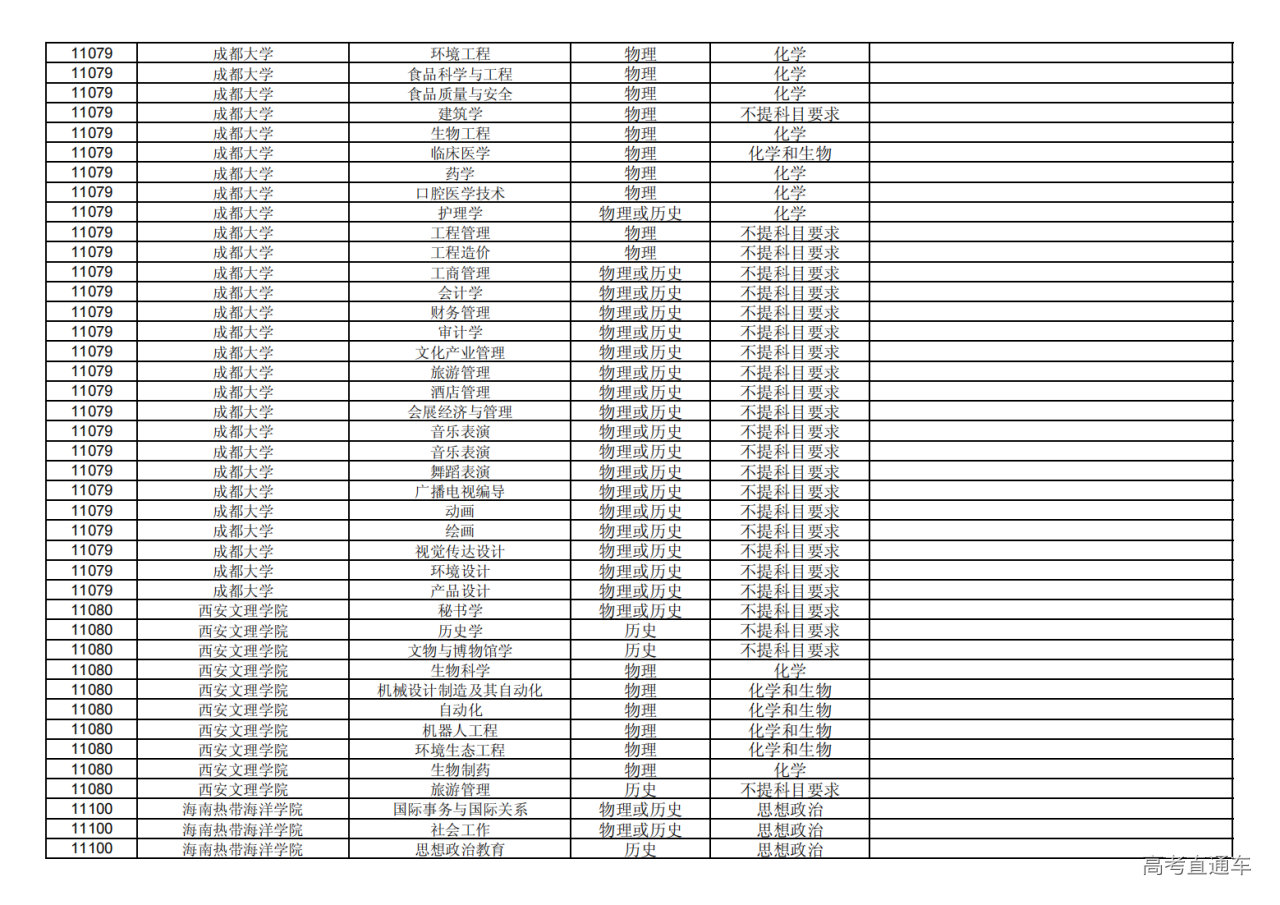 | | | | | | |
|---|---|---|---|---|---|
| 11079 | 成都大学 | 环境工程 | 物理 | 化学 | |
| 11079 | 成都大学 | 食品科学与工程 | 物理 | 化学 | |
| 11079 | 成都大学 | 食品质量与安全 | 物理 | 化学 | |
| 11079 | 成都大学 | 建筑学 | 物理 | 不提科目要求 | |
| 11079 | 成都大学 | 生物工程 | 物理 | 化学 | |
| 11079 | 成都大学 | 临床医学 | 物理 | 化学和生物 | |
| 11079 | 成都大学 | 药学 | 物理 | 化学 | |
| 11079 | 成都大学 | 口腔医学技术 | 物理 | 化学 | |
| 11079 | 成都大学 | 护理学 | 物理或历史 | 化学 | |
| 11079 | 成都大学 | 工程管理 | 物理 | 不提科目要求 | |
| 11079 | 成都大学 | 工程造价 | 物理 | 不提科目要求 | |
| 11079 | 成都大学 | 工商管理 | 物理或历史 | 不提科目要求 | |
| 11079 | 成都大学 | 会计学 | 物理或历史 | 不提科目要求 | |
| 11079 | 成都大学 | 财务管理 | 物理或历史 | 不提科目要求 | |
| 11079 | 成都大学 | 审计学 | 物理或历史 | 不提科目要求 | |
| 11079 | 成都大学 | 文化产业管理 | 物理或历史 | 不提科目要求 | |
| 11079 | 成都大学 | 旅游管理 | 物理或历史 | 不提科目要求 | |
| 11079 | 成都大学 | 酒店管理 | 物理或历史 | 不提科目要求 | |
| 11079 | 成都大学 | 会展经济与管理 | 物理或历史 | 不提科目要求 | |
| 11079 | 成都大学 | 音乐表演 | 物理或历史 | 不提科目要求 | |
| 11079 | 成都大学 | 音乐表演 | 物理或历史 | 不提科目要求 | |
| 11079 | 成都大学 | 舞蹈表演 | 物理或历史 | 不提科目要求 | |
| 11079 | 成都大学 | 广播电视编导 | 物理或历史 | 不提科目要求 | |
| 11079 | 成都大学 | 动画 | 物理或历史 | 不提科目要求 | |
| 11079 | 成都大学 | 绘画 | 物理或历史 | 不提科目要求 | |
| 11079 | 成都大学 | 视觉传达设计 | 物理或历史 | 不提科目要求 | |
| 11079 | 成都大学 | 环境设计 | 物理或历史 | 不提科目要求 | |
| 11079 | 成都大学 | 产品设计 | 物理或历史 | 不提科目要求 | |
| 11080 | 西安文理学院 | 秘书学 | 物理或历史 | 不提科目要求 | |
| 11080 | 西安文理学院 | 历史学 | 历史 | 不提科目要求 | |
| 11080 | 西安文理学院 | 文物与博物馆学 | 历史 | 不提科目要求 | |
| 11080 | 西安文理学院 | 生物科学 | 物理 | 化学 | |
| 11080 | 西安文理学院 | 机械设计制造及其自动化 | 物理 | 化学和生物 | |
| 11080 | 西安文理学院 | 自动化 | 物理 | 化学和生物 | |
| 11080 | 西安文理学院 | 机器人工程 | 物理 | 化学和生物 | |
| 11080 | 西安文理学院 | 环境生态工程 | 物理 | 化学和生物 | |
| 11080 | 西安文理学院 | 生物制药 | 物理 | 化学 | |
| 11080 | 西安文理学院 | 旅游管理 | 历史 | 不提科目要求 | |
| 11100 | 海南热带海洋学院 | 国际事务与国际关系 | 物理或历史 | 思想政治 | |
| 11100 | 海南热带海洋学院 | 社会工作 | 物理或历史 | 思想政治 | |
| 11100 | 海南热带海洋学院 | 思想政治教育 | 历史 | 思想政治 | |

高考直通车